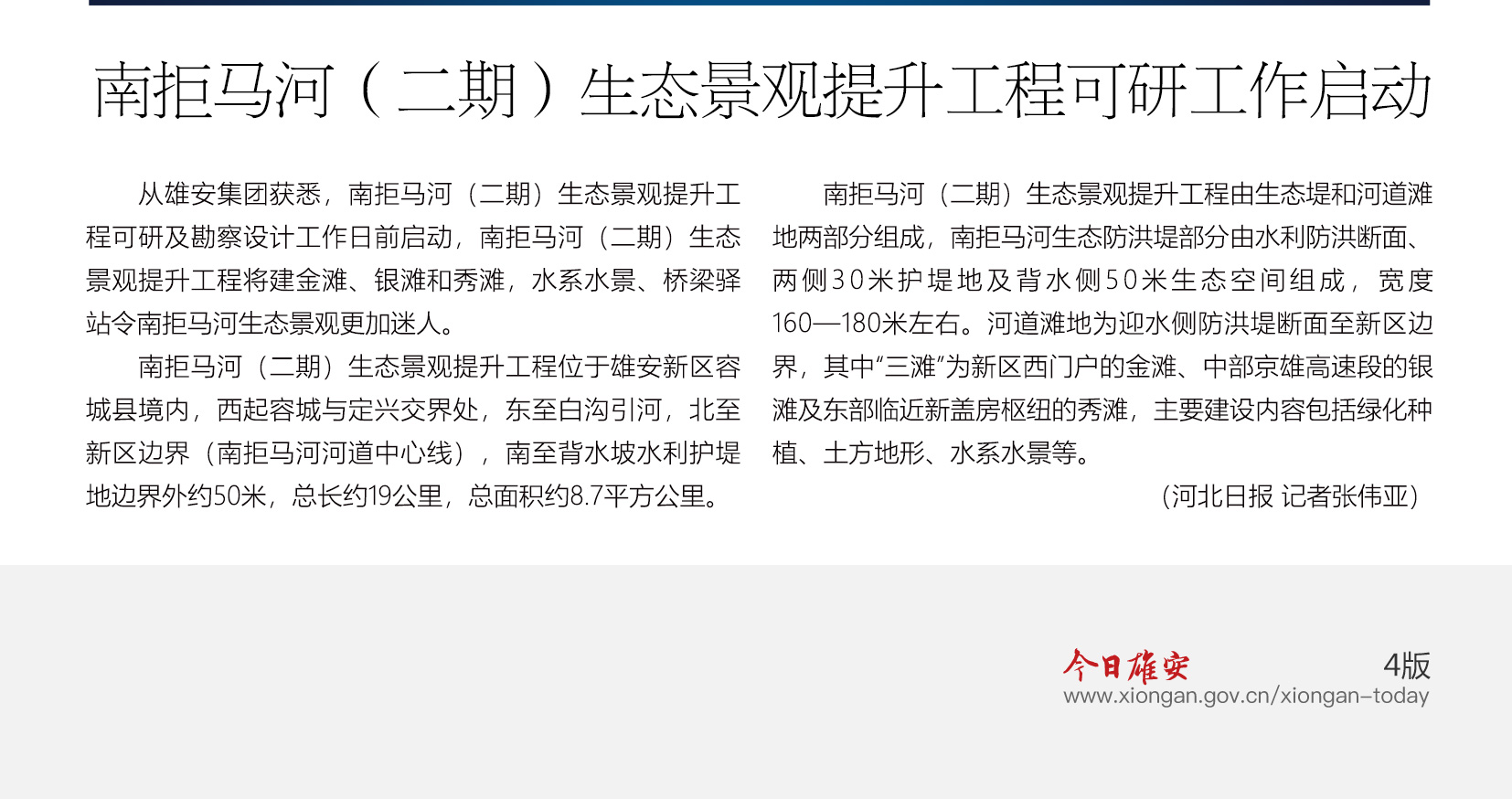 南拒马河（二期）生态景观提升工程可研工作启动

从雄安集团获悉，南拒马河（二期）生态景观提升工程可研及勘察设计工作日前启动，南拒马河（二期）生态景观提升工程将建金滩、银滩和秀滩，水系水景、桥梁驿站令南拒马河生态景观更加迷人。

南拒马河（二期）生态景观提升工程位于雄安新区容城县境内，西起容城与定兴交界处，东至白沟引河，北至新区边界（南拒马河河道中心线），南至背水坡水利护堤地边界外约50米，总长约19公里，总面积约8.7平方公里。

南拒马河（二期）生态景观提升工程由生态堤和河道滩地两部分组成，南拒马河生态防洪堤部分由水利防洪断面、两侧30米护堤地及背水侧50米生态空间组成，宽度160—180米左右。河道滩地为迎水侧防洪堤断面至新区边界，其中“三滩”为新区西门户的金滩、中部京雄高速段的银滩及东部临近新盖房枢纽的秀滩，主要建设内容包括绿化种植、土方地形、水系水景等。

（河北日报 记者张伟亚）

今日雄安 4版
www.xiongan.gov.cn/xiongan-today